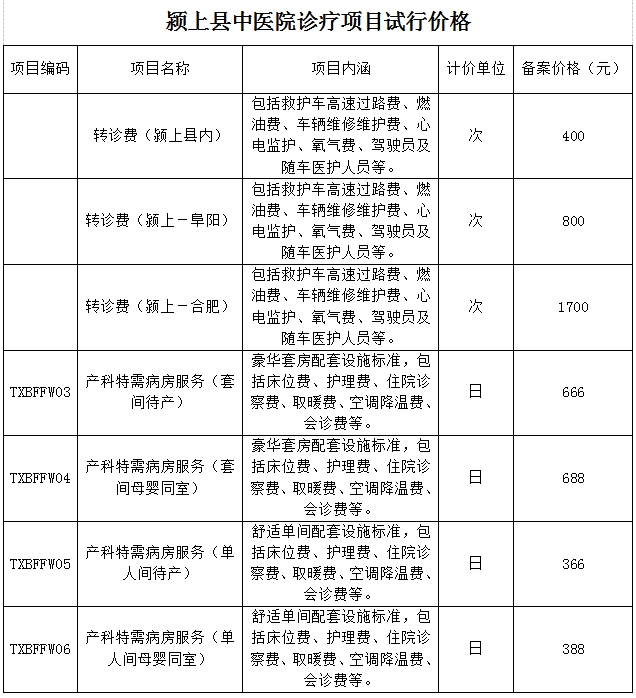 颍上县中医院诊疗项目试行价格

| 项目编码 | 项目名称 | 项目内涵 | 计价单位 | 备案价格（元） |
|---|---|---|---|---|
| | 转诊费（颍上县内） | 包括救护车高速过路费、燃油费、车辆维修维护费、心电监护、氧气费、驾驶员及随车医护人员等。 | 次 | 400 |
| | 转诊费（颍上－阜阳） | 包括救护车高速过路费、燃油费、车辆维修维护费、心电监护、氧气费、驾驶员及随车医护人员等。 | 次 | 800 |
| | 转诊费（颍上－合肥） | 包括救护车高速过路费、燃油费、车辆维修维护费、心电监护、氧气费、驾驶员及随车医护人员等。 | 次 | 1700 |
| TXBFFW03 | 产科特需病房服务（套间待产） | 豪华套房配套设施标准，包括床位费、护理费、住院诊察费、取暖费、空调降温费、会诊费等。 | 日 | 666 |
| TXBFFW04 | 产科特需病房服务（套间母婴同室） | 豪华套房配套设施标准，包括床位费、护理费、住院诊察费、取暖费、空调降温费、会诊费等。 | 日 | 688 |
| TXBFFW05 | 产科特需病房服务（单人间待产） | 舒适单间配套设施标准，包括床位费、护理费、住院诊察费、取暖费、空调降温费、会诊费等。 | 日 | 366 |
| TXBFFW06 | 产科特需病房服务（单人间母婴同室） | 舒适单间配套设施标准，包括床位费、护理费、住院诊察费、取暖费、空调降温费、会诊费等。 | 日 | 388 |